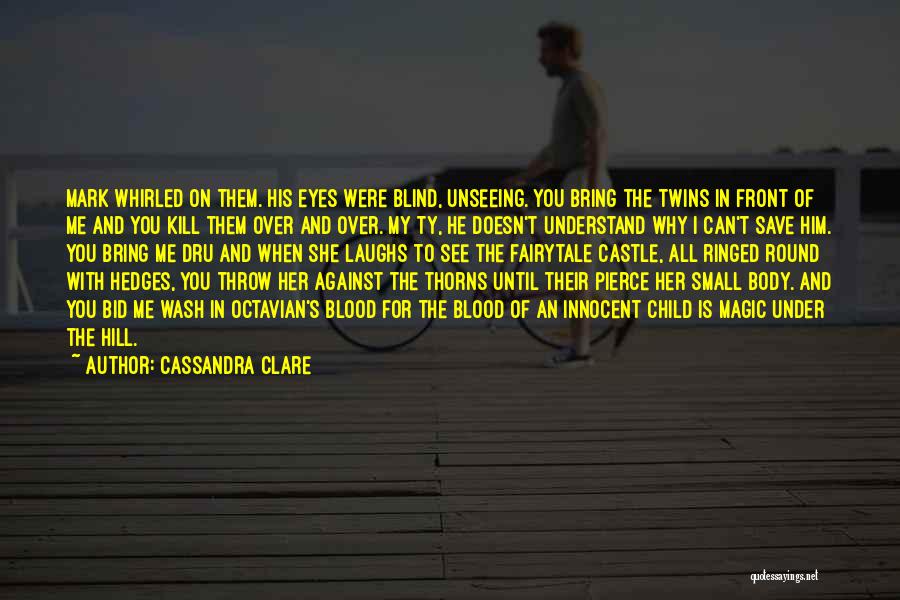 MARK WHIRLED ON THEM. HIS EYES WERE BLIND, UNSEEING. YOU BRING THE TWINS IN FRONT OF ME AND YOU KILL THEM OVER AND OVER. MY TY, HE DOESN'T UNDERSTAND WHY I CAN'T SAVE HIM. YOU BRING ME DRU AND WHEN SHE LAUGHS TO SEE THE FAIRYTALE CASTLE, ALL RINGED ROUND WITH HEDGES, YOU THROW HER AGAINST THE THORNS UNTIL THEIR PIERCE HER SMALL BODY. AND YOU BID ME WASH IN OCTAVIAN'S BLOOD FOR THE BLOOD OF AN INNOCENT CHILD IS MAGIC UNDER THE HILL.

~ AUTHOR: CASSANDRA CLARE

quotessayings.net